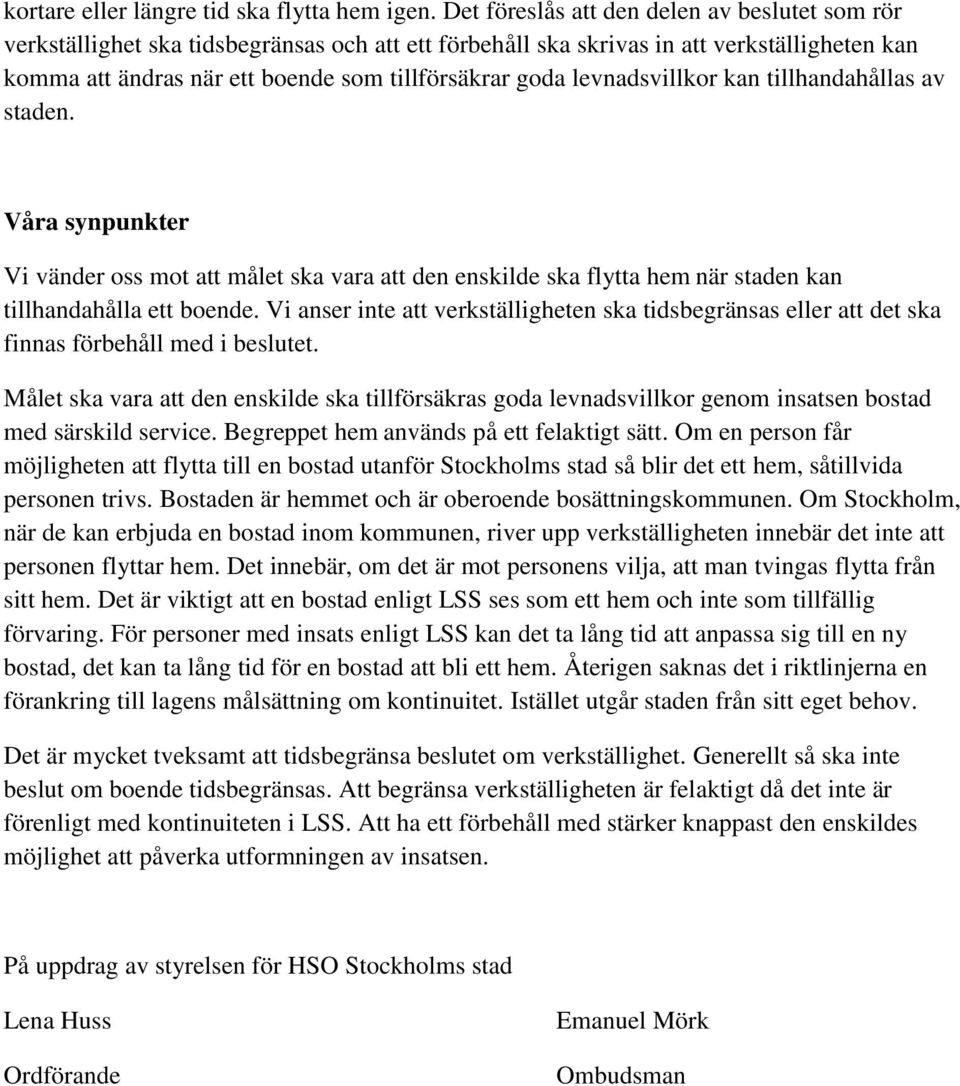 kortare eller längre tid ska flytta hem igen. Det föreslås att den delen av beslutet som rör verkställighet ska tidsbegränsas och att ett förbehåll ska skrivas in att verkställigheten kan komma att ändras när ett boende som tillförsäkrar goda levnadsvillkor kan tillhandahållas av staden.

Våra synpunkter

Vi vänder oss mot att målet ska vara att den enskilde ska flytta hem när staden kan tillhandahålla ett boende. Vi anser inte att verkställigheten ska tidsbegränsas eller att det ska finnas förbehåll med i beslutet.

Målet ska vara att den enskilde ska tillförsäkras goda levnadsvillkor genom insatsen bostad med särskild service. Begreppet hem används på ett felaktigt sätt. Om en person får möjligheten att flytta till en bostad utanför Stockholms stad så blir det ett hem, såtillvida personen trivs. Bostaden är hemmet och är oberoende bosättningskommunen. Om Stockholm, när de kan erbjuda en bostad inom kommunen, river upp verkställigheten innebär det inte att personen flyttar hem. Det innebär, om det är mot personens vilja, att man tvingas flytta från sitt hem. Det är viktigt att en bostad enligt LSS ses som ett hem och inte som tillfällig förvaring. För personer med insats enligt LSS kan det ta lång tid att anpassa sig till en ny bostad, det kan ta lång tid för en bostad att bli ett hem. Återigen saknas det i riktlinjerna en förankring till lagens målsättning om kontinuitet. Istället utgår staden från sitt eget behov.

Det är mycket tveksamt att tidsbegränsa beslutet om verkställighet. Generellt så ska inte beslut om boende tidsbegränsas. Att begränsa verkställigheten är felaktigt då det inte är förenligt med kontinuiteten i LSS. Att ha ett förbehåll med stärker knappast den enskildes möjlighet att påverka utformningen av insatsen.

På uppdrag av styrelsen för HSO Stockholms stad

Lena Huss
Ordförande

Emanuel Mörk
Ombudsman